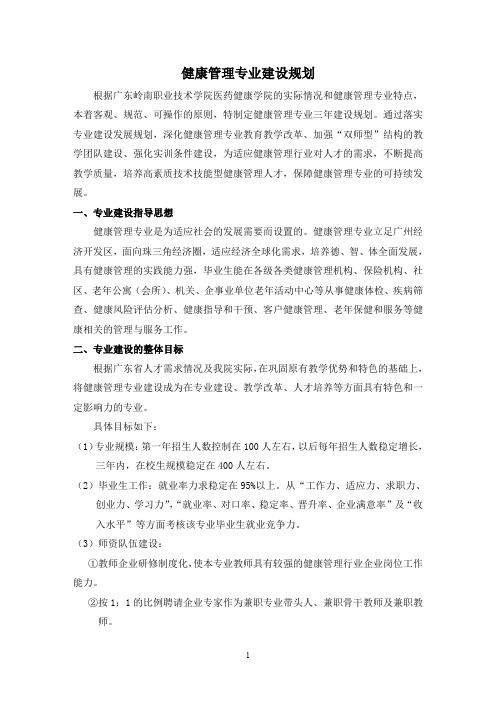 健康管理专业建设规划

根据广东岭南职业技术学院医药健康学院的实际情况和健康管理专业特点，本着客观、规范、可操作的原则，特制定健康管理专业三年建设规划。通过落实专业建设发展规划，深化健康管理专业教育教学改革、加强“双师型”结构的教学团队建设、强化实训条件建设，为适应健康管理行业对人才的需求，不断提高教学质量，培养高素质技术技能型健康管理人才，保障健康管理专业的可持续发展。

一、专业建设指导思想

健康管理专业是为适应社会的发展需要而设置的。健康管理专业立足广州经济开发区，面向珠三角经济圈，适应经济全球化需求，培养德、智、体全面发展，具有健康管理的实践能力强，毕业生能在各级各类健康管理机构、保险机构、社区、老年公寓（会所）、机关、企事业单位老年活动中心等从事健康体检、疾病筛查、健康风险评估分析、健康指导和干预、客户健康管理、老年保健和服务等健康相关的管理与服务工作。

二、专业建设的整体目标

根据广东省人才需求情况及我院实际，在巩固原有教学优势和特色的基础上，将健康管理专业建设成为在专业建设、教学改革、人才培养等方面具有特色和一定影响力的专业。

具体目标如下：

（1）专业规模：第一年招生人数控制在 100 人左右，以后每年招生人数稳定增长，三年内，在校生规模稳定在 400 人左右。

（2）毕业生工作：就业率力求稳定在 95%以上。从“工作力、适应力、求职力、创业力、学习力”，“就业率、对口率、稳定率、晋升率、企业满意率”及“收入水平”等方面考核该专业毕业生就业竞争力。

（3）师资队伍建设：

①教师企业研修制度化，使本专业教师具有较强的健康管理行业企业岗位工作能力。

②按 1：1 的比例聘请企业专家作为兼职专业带头人、兼职骨干教师及兼职教师。

1